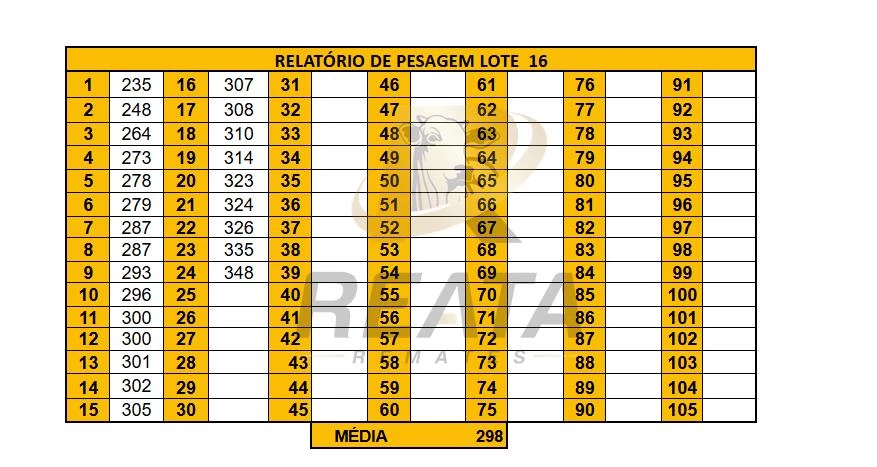 | RELATÓRIO DE PESAGEM LOTE 16 | | | | | | | | | | | | | |
|---|---|---|---|---|---|---|---|---|---|---|---|---|---|
| 1 | 235 | 16 | 307 | 31 | | 46 | | 61 | | 76 | | 91 | |
| 2 | 248 | 17 | 308 | 32 | | 47 | | 62 | | 77 | | 92 | |
| 3 | 264 | 18 | 310 | 33 | | 48 | | 63 | | 78 | | 93 | |
| 4 | 273 | 19 | 314 | 34 | | 49 | | 64 | | 79 | | 94 | |
| 5 | 278 | 20 | 323 | 35 | | 50 | | 65 | | 80 | | 95 | |
| 6 | 279 | 21 | 324 | 36 | | 51 | | 66 | | 81 | | 96 | |
| 7 | 287 | 22 | 326 | 37 | | 52 | | 67 | | 82 | | 97 | |
| 8 | 287 | 23 | 335 | 38 | | 53 | | 68 | | 83 | | 98 | |
| 9 | 293 | 24 | 348 | 39 | | 54 | | 69 | | 84 | | 99 | |
| 10 | 296 | 25 | | 40 | | 55 | | 70 | | 85 | | 100 | |
| 11 | 300 | 26 | | 41 | | 56 | | 71 | | 86 | | 101 | |
| 12 | 300 | 27 | | 42 | | 57 | | 72 | | 87 | | 102 | |
| 13 | 301 | 28 | | 43 | | 58 | | 73 | | 88 | | 103 | |
| 14 | 302 | 29 | | 44 | | 59 | | 74 | | 89 | | 104 | |
| 15 | 305 | 30 | | 45 | | 60 | | 75 | | 90 | | 105 | |

MÉDIA 298

REATA
REMATES